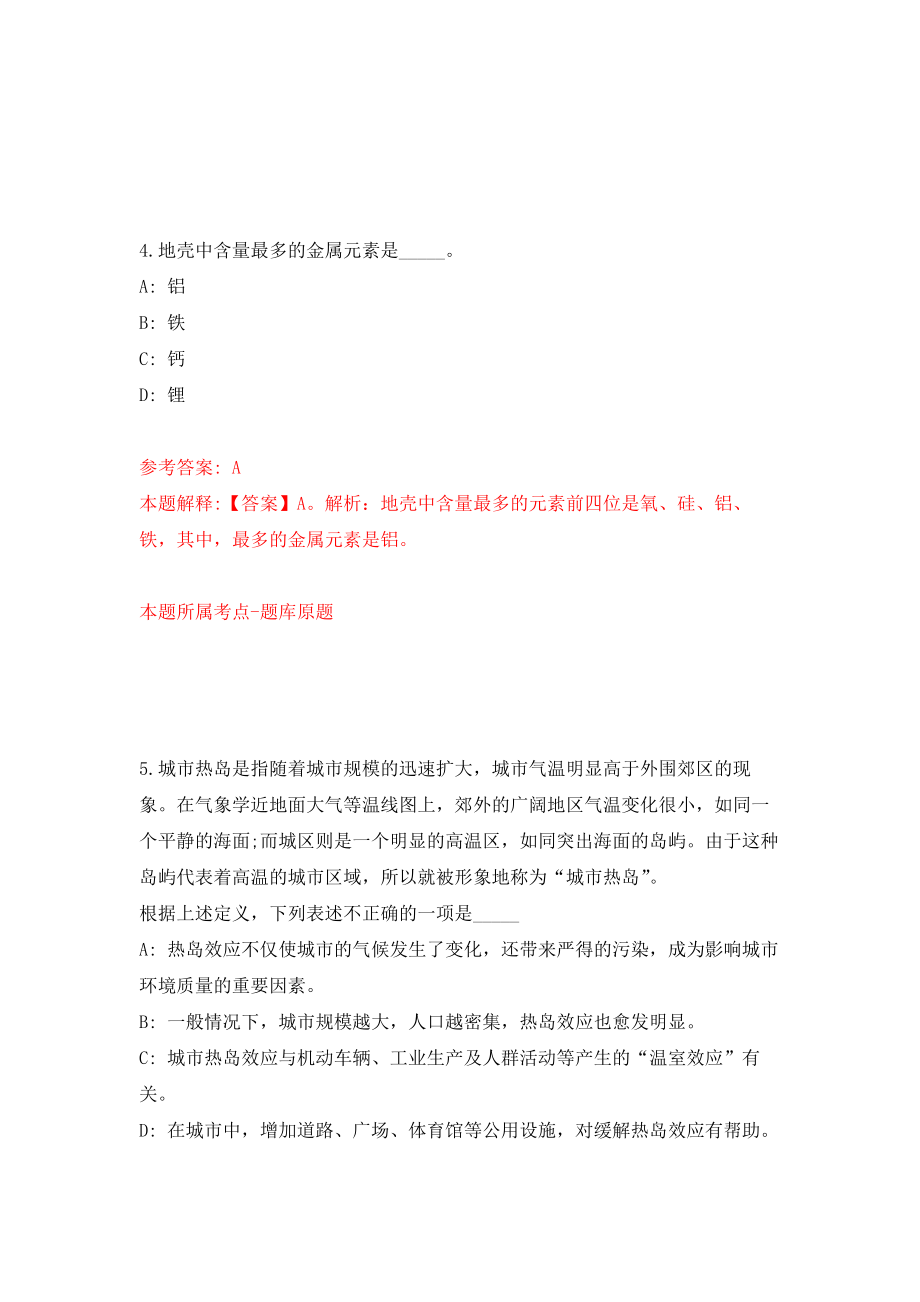 4.地壳中含量最多的金属元素是_____。

A: 铝

B: 铁

C: 钙

D: 锂

参考答案: A

本题解释:【答案】A。解析:地壳中含量最多的元素前四位是氧、硅、铝、铁,其中,最多的金属元素是铝。

本题所属考点-题库原题

5.城市热岛是指随着城市规模的迅速扩大,城市气温明显高于外围郊区的现象。在气象学近地面大气等温线图上,郊外的广阔地区气温变化很小,如同一个平静的海面;而城区则是一个明显的高温区,如同突出海面的岛屿。由于这种岛屿代表着高温的城市区域,所以就被形象地称为“城市热岛”。

根据上述定义,下列表述不正确的一项是_____

A: 热岛效应不仅使城市的气候发生了变化,还带来严得的污染,成为影响城市环境质量的重要因素。

B: 一般情况下,城市规模越大,人口越密集,热岛效应也愈发明显。

C: 城市热岛效应与机动车辆、工业生产及人群活动等产生的“温室效应”有关。

D: 在城市中,增加道路、广场、体育馆等公用设施,对缓解热岛效应有帮助。